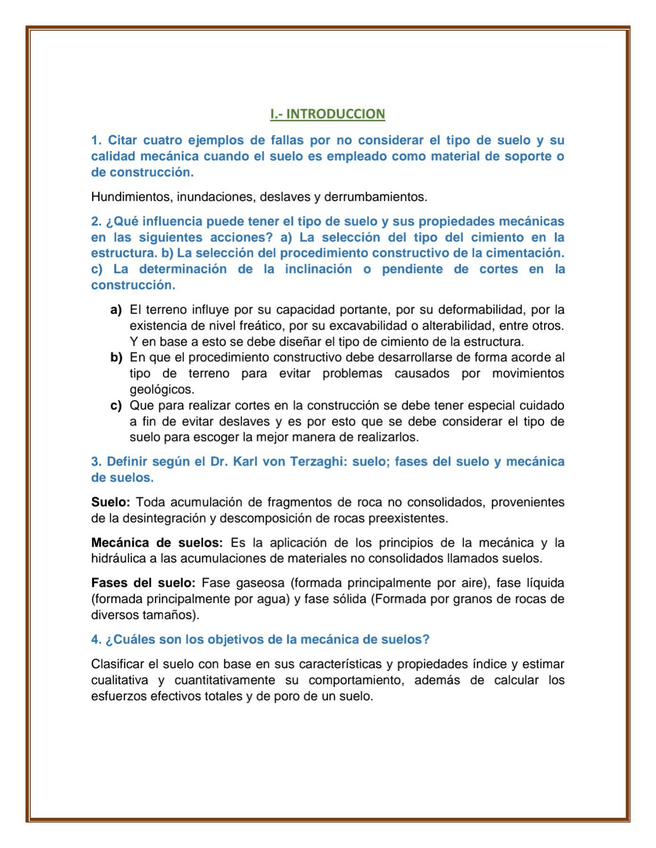 I.- INTRODUCCION

1. Citar cuatro ejemplos de fallas por no considerar el tipo de suelo y su calidad mecánica cuando el suelo es empleado como material de soporte o de construcción.

Hundimientos, inundaciones, deslaves y derrumbamientos.

2. ¿Qué influencia puede tener el tipo de suelo y sus propiedades mecánicas en las siguientes acciones? a) La selección del tipo del cimiento en la estructura. b) La selección del procedimiento constructivo de la cimentación. c) La determinación de la inclinación o pendiente de cortes en la construcción.

a) El terreno influye por su capacidad portante, por su deformabilidad, por la existencia de nivel freático, por su excavabilidad o alterabilidad, entre otros. Y en base a esto se debe diseñar el tipo de cimiento de la estructura.
b) En que el procedimiento constructivo debe desarrollarse de forma acorde al tipo de terreno para evitar problemas causados por movimientos geológicos.
c) Que para realizar cortes en la construcción se debe tener especial cuidado a fin de evitar deslaves y es por esto que se debe considerar el tipo de suelo para escoger la mejor manera de realizarlos.

3. Definir según el Dr. Karl von Terzaghi: suelo; fases del suelo y mecánica de suelos.

Suelo: Toda acumulación de fragmentos de roca no consolidados, provenientes de la desintegración y descomposición de rocas preexistentes.

Mecánica de suelos: Es la aplicación de los principios de la mecánica y la hidráulica a las acumulaciones de materiales no consolidados llamados suelos.

Fases del suelo: Fase gaseosa (formada principalmente por aire), fase líquida (formada principalmente por agua) y fase sólida (Formada por granos de rocas de diversos tamaños).

4. ¿Cuáles son los objetivos de la mecánica de suelos?

Clasificar el suelo con base en sus características y propiedades índice y estimar cualitativa y cuantitativamente su comportamiento, además de calcular los esfuerzos efectivos totales y de poro de un suelo.